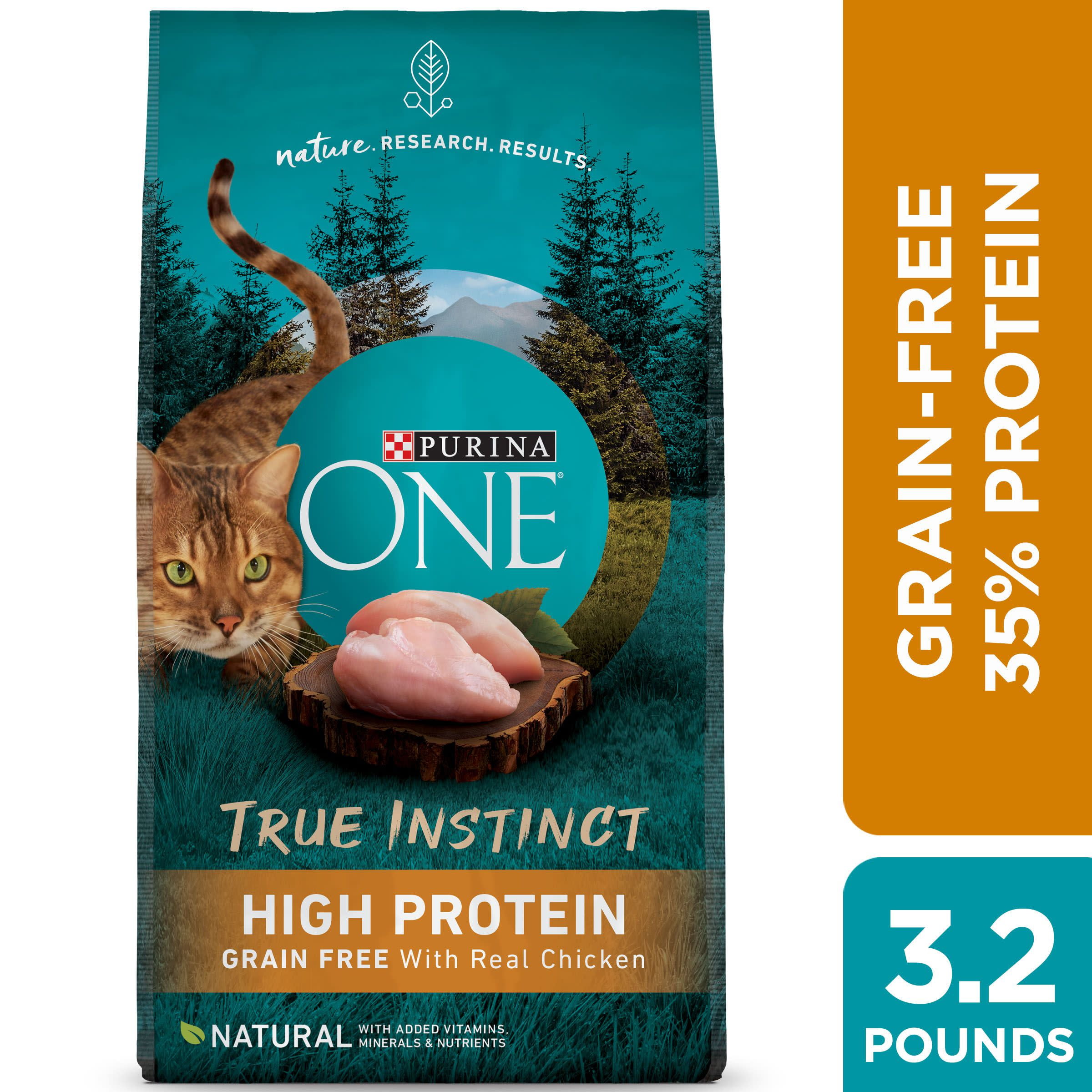 nature. RESEARCH. RESULTS.

PURINA
ONE®

TRUE INSTINCT

HIGH PROTEIN
GRAIN FREE With Real Chicken

NATURAL WITH ADDED VITAMINS, MINERALS & NUTRIENTS

GRAIN-FREE
35% PROTEIN

3.2
POUNDS